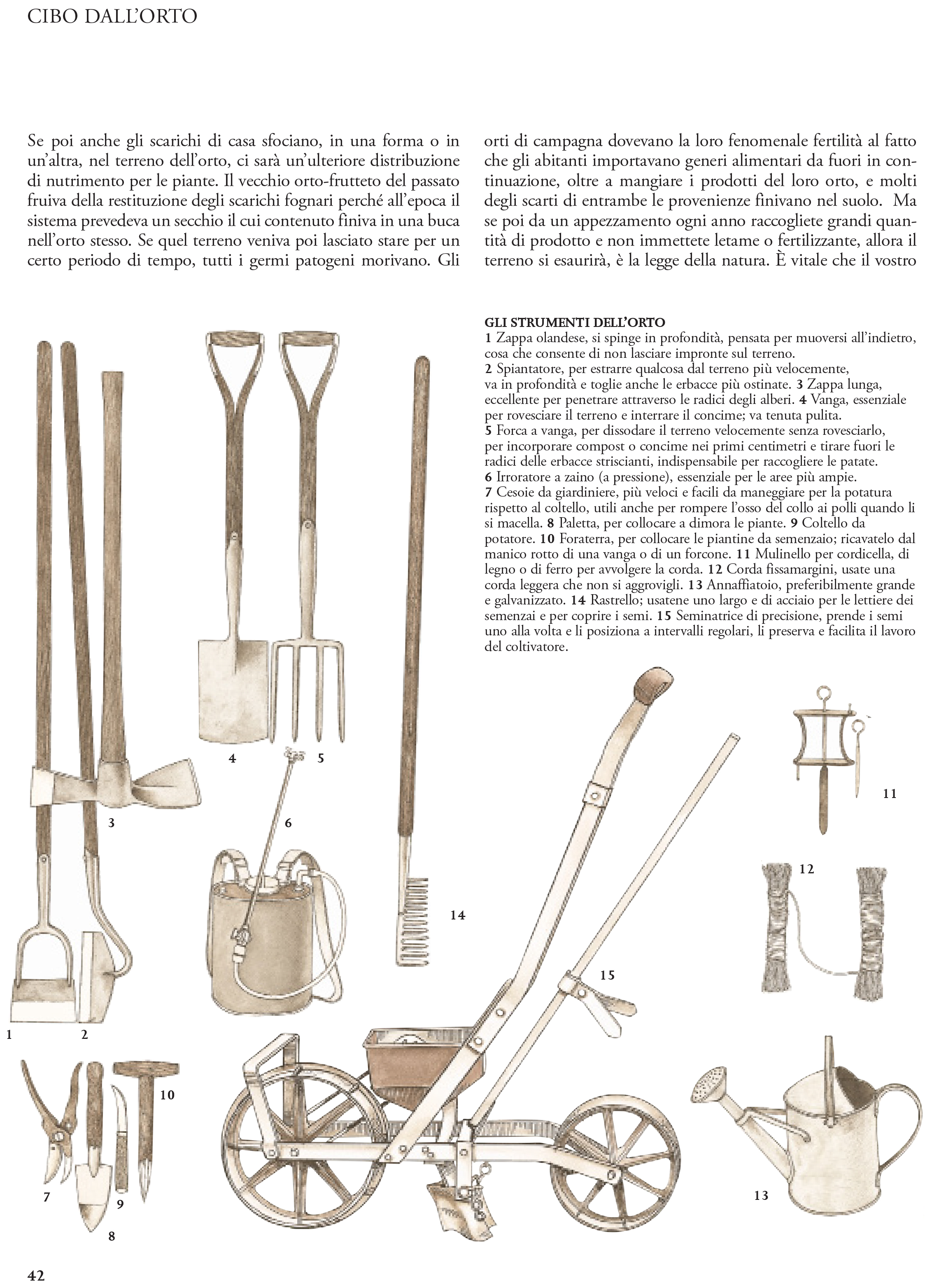 CIBO DALL'ORTO

Se poi anche gli scarichi di casa sfociano, in una forma o in un'altra, nel terreno dell'orto, ci sarà un'ulteriore distribuzione di nutrimento per le piante. Il vecchio orto-frutteto del passato fruiva della restituzione degli scarichi fognari perché all'epoca il sistema prevedeva un secchio il cui contenuto finiva in una buca nell'orto stesso. Se quel terreno veniva poi lasciato stare per un certo periodo di tempo, tutti i germi patogeni morivano. Gli

orti di campagna dovevano la loro fenomenale fertilità al fatto che gli abitanti importavano generi alimentari da fuori in continuazione, oltre a mangiare i prodotti del loro orto, e molti degli scarti di entrambe le provenienze finivano nel suolo. Ma se poi da un appezzamento ogni anno raccogliete grandi quantità di prodotto e non immettete letame o fertilizzante, allora il terreno si esaurirà, è la legge della natura. È vitale che il vostro

GLI STRUMENTI DELL'ORTO
1 Zappa olandese, si spinge in profondità, pensata per muoversi all'indietro, cosa che consente di non lasciare impronte sul terreno.
2 Spiantatore, per estrarre qualcosa dal terreno più velocemente, va in profondità e toglie anche le erbacce più ostinate. 3 Zappa lunga, eccellente per penetrare attraverso le radici degli alberi. 4 Vanga, essenziale per rovesciare il terreno e interrare il concime; va tenuta pulita.
5 Forca a vanga, per dissodare il terreno velocemente senza rovesciarlo, per incorporare compost o concime nei primi centimetri e tirare fuori le radici delle erbacce striscianti, indispensabile per raccogliere le patate.
6 Irroratore a zaino (a pressione), essenziale per le aree più ampie.
7 Cesoie da giardiniere, più veloci e facili da maneggiare per la potatura rispetto al coltello, utili anche per rompere l'osso del collo ai polli quando li si macella. 8 Paletta, per collocare a dimora le piante. 9 Coltello da potatore. 10 Foraterra, per collocare le piantine da semenzaio; ricavatelo dal manico rotto di una vanga o di un forcone. 11 Mulinello per cordicella, di legno o di ferro per avvolgere la corda. 12 Corda fissamargini, usate una corda leggera che non si aggrovigli. 13 Annaffiatoio, preferibilmente grande e galvanizzato. 14 Rastrello; usatene uno largo e di acciaio per le lettiere dei semenzai e per coprire i semi. 15 Seminatrice di precisione, prende i semi uno alla volta e li posiziona a intervalli regolari, li preserva e facilita il lavoro del coltivatore.

4 5
3 6
11
12
14
15
1 2
10
7 9
8
13

42